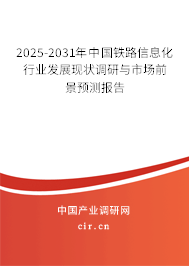 2025-2031年中国铁路信息化行业发展现状调研与市场前景预测报告

中国产业调研网

cir.cn